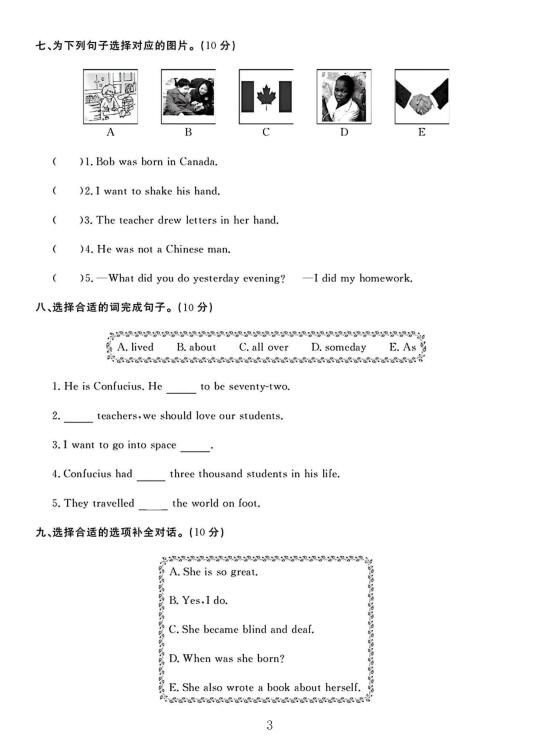 七、为下列句子选择对应的图片。(10 分)

A B C D E

(　)1. Bob was born in Canada.

(　)2. I want to shake his hand.

(　)3. The teacher drew letters in her hand.

(　)4. He was not a Chinese man.

(　)5. —What did you do yesterday evening? —I did my homework.

八、选择合适的词完成句子。(10 分)

A. lived　B. about　C. all over　D. someday　E. As

1. He is Confucius. He _____ to be seventy-two.

2. _____ teachers, we should love our students.

3. I want to go into space _____.

4. Confucius had _____ three thousand students in his life.

5. They travelled _____ the world on foot.

九、选择合适的选项补全对话。(10 分)

A. She is so great.

B. Yes, I do.

C. She became blind and deaf.

D. When was she born?

E. She also wrote a book about herself.

3